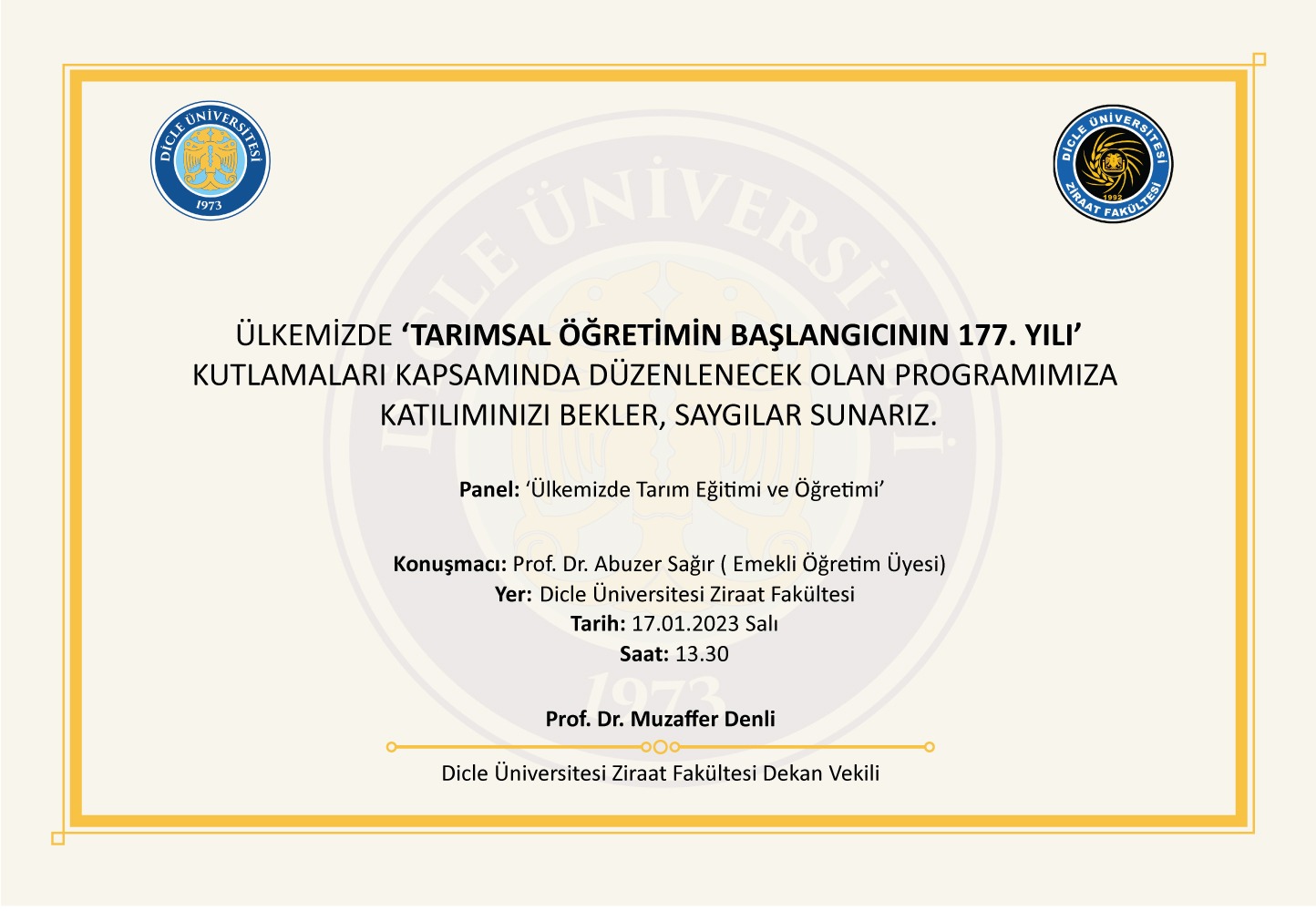 DİCLE ÜNİVERSİTESİ
1973

DİCLE ÜNİVERSİTESİ
1992
ZİRAAT FAKÜLTESİ

DİCLE ÜNİVERSİTESİ
1973

ÜLKEMİZDE ‘TARIMSAL ÖĞRETİMİN BAŞLANGICININ 177. YILI’ KUTLAMALARI KAPSAMINDA DÜZENLENECEK OLAN PROGRAMIMIZA KATILIMINIZI BEKLER, SAYGILAR SUNARIZ.

Panel: ‘Ülkemizde Tarım Eğitimi ve Öğretimi’

Konuşmacı: Prof. Dr. Abuzer Sağır ( Emekli Öğretim Üyesi)
Yer: Dicle Üniversitesi Ziraat Fakültesi
Tarih: 17.01.2023 Salı
Saat: 13.30

Prof. Dr. Muzaffer Denli
Dicle Üniversitesi Ziraat Fakültesi Dekan Vekili